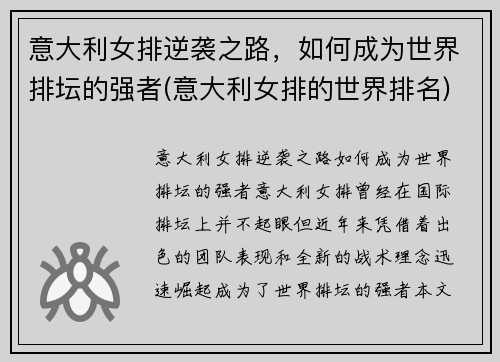 意大利女排逆袭之路，如何成为世界排坛的强者(意大利女排的世界排名)

意大利女排逆袭之路如何成为世界排坛的强者意大利女排曾经在国际排坛上并不起眼但近年来凭借着出色的团队表现和全新的战术理念迅速崛起成为了世界排坛的强者本文